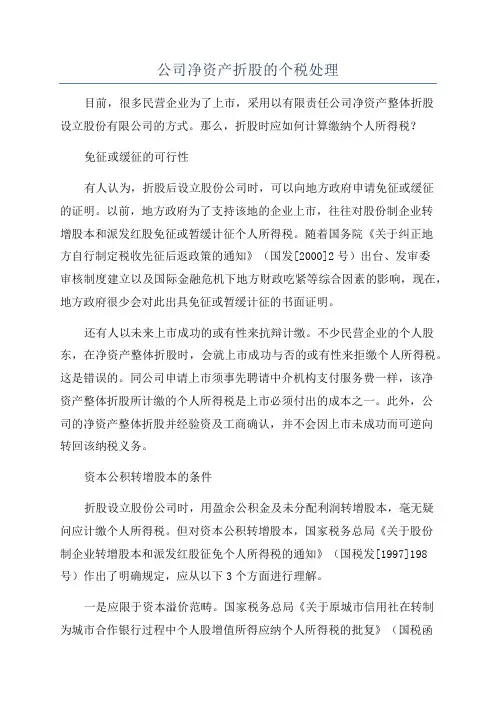 公司净资产折股的个税处理

目前，很多民营企业为了上市，采用以有限责任公司净资产整体折股设立股份有限公司的方式。那么，折股时应如何计算缴纳个人所得税？

免征或缓征的可行性

有人认为，折股后设立股份公司时，可以向地方政府申请免征或缓征的证明。以前，地方政府为了支持该地的企业上市，往往对股份制企业转增股本和派发红股免征或暂缓计征个人所得税。随着国务院《关于纠正地方自行制定税收先征后返政策的通知》（国发[2000]2号）出台、发审委审核制度建立以及国际金融危机下地方财政吃紧等综合因素的影响，现在，地方政府很少会对此出具免征或暂缓计征的书面证明。

还有人以未来上市成功的或有性来抗辩计缴。不少民营企业的个人股东，在净资产整体折股时，会就上市成功与否的或有性来拒缴个人所得税。这是错误的。同公司申请上市须事先聘请中介机构支付服务费一样，该净资产整体折股所计缴的个人所得税是上市必须付出的成本之一。此外，公司的净资产整体折股并经验资及工商确认，并不会因上市未成功而可逆向转回该纳税义务。

资本公积转增股本的条件

折股设立股份公司时，用盈余公积金及未分配利润转增股本，毫无疑问应计缴个人所得税。但对资本公积转增股本，国家税务总局《关于股份制企业转增股本和派发红股征免个人所得税的通知》（国税发[1997]198号）作出了明确规定，应从以下3个方面进行理解。

一是应限于资本溢价范畴。国家税务总局《关于原城市信用社在转制为城市合作银行过程中个人股增值所得应纳个人所得税的批复》（国税函